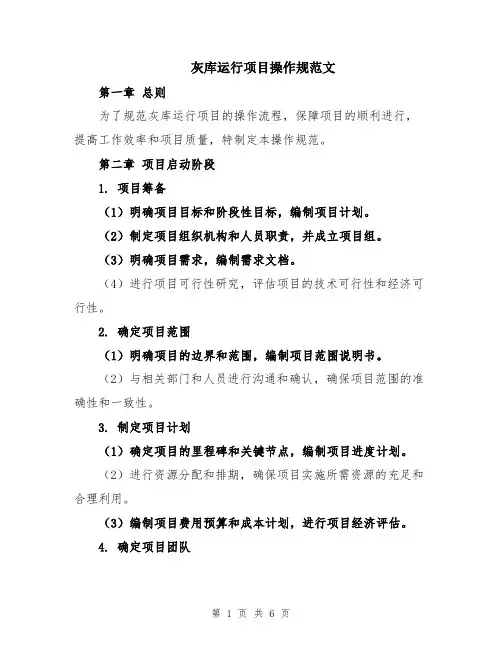 灰库运行项目操作规范文

第一章 总则

为了规范灰库运行项目的操作流程，保障项目的顺利进行，提高工作效率和项目质量，特制定本操作规范。

第二章 项目启动阶段

1. 项目筹备

（1）明确项目目标和阶段性目标，编制项目计划。

（2）制定项目组织机构和人员职责，并成立项目组。

（3）明确项目需求，编制需求文档。

（4）进行项目可行性研究，评估项目的技术可行性和经济可行性。

2. 确定项目范围

（1）明确项目的边界和范围，编制项目范围说明书。

（2）与相关部门和人员进行沟通和确认，确保项目范围的准确性和一致性。

3. 制定项目计划

（1）确定项目的里程碑和关键节点，编制项目进度计划。

（2）进行资源分配和排期，确保项目实施所需资源的充足和合理利用。

（3）编制项目费用预算和成本计划，进行项目经济评估。

4. 确定项目团队

第 1 页 共 6 页